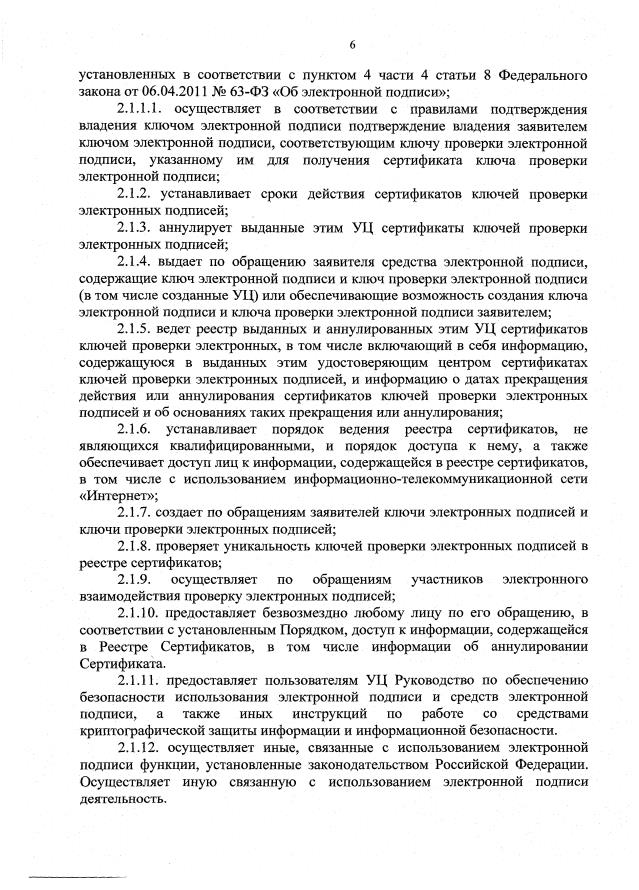 6

установленных в соответствии с пунктом 4 части 4 статьи 8 Федерального закона от 06.04.2011 № 63-ФЗ «Об электронной подписи»;

2.1.1.1. осуществляет в соответствии с правилами подтверждения владения ключом электронной подписи подтверждение владения заявителем ключом электронной подписи, соответствующим ключу проверки электронной подписи, указанному им для получения сертификата ключа проверки электронной подписи;

2.1.2. устанавливает сроки действия сертификатов ключей проверки электронных подписей;

2.1.3. аннулирует выданные этим УЦ сертификаты ключей проверки электронных подписей;

2.1.4. выдает по обращению заявителя средства электронной подписи, содержащие ключ электронной подписи и ключ проверки электронной подписи (в том числе созданные УЦ) или обеспечивающие возможность создания ключа электронной подписи и ключа проверки электронной подписи заявителем;

2.1.5. ведет реестр выданных и аннулированных этим УЦ сертификатов ключей проверки электронных, в том числе включающий в себя информацию, содержащуюся в выданных этим удостоверяющим центром сертификатах ключей проверки электронных подписей, и информацию о датах прекращения действия или аннулирования сертификатов ключей проверки электронных подписей и об основаниях таких прекращения или аннулирования;

2.1.6. устанавливает порядок ведения реестра сертификатов, не являющихся квалифицированными, и порядок доступа к нему, а также обеспечивает доступ лиц к информации, содержащейся в реестре сертификатов, в том числе с использованием информационно-телекоммуникационной сети «Интернет»;

2.1.7. создает по обращениям заявителей ключи электронных подписей и ключи проверки электронных подписей;

2.1.8. проверяет уникальность ключей проверки электронных подписей в реестре сертификатов;

2.1.9. осуществляет по обращениям участников электронного взаимодействия проверку электронных подписей;

2.1.10. предоставляет безвозмездно любому лицу по его обращению, в соответствии с установленным Порядком, доступ к информации, содержащейся в Реестре Сертификатов, в том числе информации об аннулировании Сертификата.

2.1.11. предоставляет пользователям УЦ Руководство по обеспечению безопасности использования электронной подписи и средств электронной подписи, а также иных инструкций по работе со средствами криптографической защиты информации и информационной безопасности.

2.1.12. осуществляет иные, связанные с использованием электронной подписи функции, установленные законодательством Российской Федерации. Осуществляет иную связанную с использованием электронной подписи деятельность.